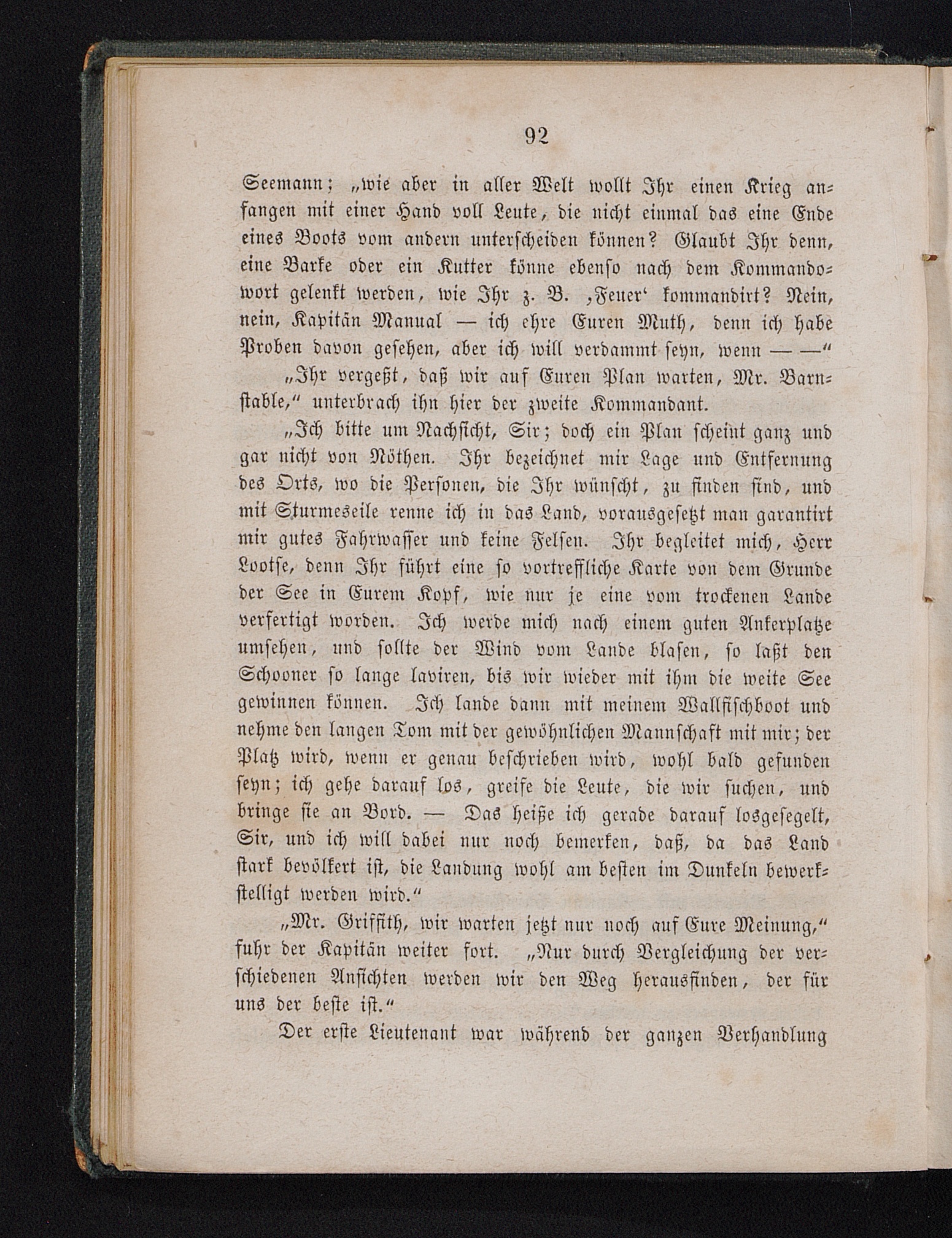 92

Seemann; „wie aber in aller Welt wollt Ihr einen Krieg anfangen mit einer Hand voll Leute, die nicht einmal das eine Ende eines Boots vom andern unterscheiden können? Glaubt Ihr denn, eine Barke oder ein Kutter könne ebenso nach dem Kommandowort gelenkt werden, wie Ihr z. B. ‚Feuer‘ kommandirt? Nein, nein, Kapitän Manual — ich ehre Euren Muth, denn ich habe Proben davon gesehen, aber ich will verdammt seyn, wenn — —“

„Ihr vergeßt, daß wir auf Euren Plan warten, Mr. Barnstable,“ unterbrach ihn hier der zweite Kommandant.

„Ich bitte um Nachsicht, Sir; doch ein Plan scheint ganz und gar nicht von Nöthen. Ihr bezeichnet mir Lage und Entfernung des Orts, wo die Personen, die Ihr wünscht, zu finden sind, und mit Sturmeseile renne ich in das Land, vorausgesetzt man garantirt mir gutes Fahrwasser und keine Felsen. Ihr begleitet mich, Herr Lootse, denn Ihr führt eine so vortreffliche Karte von dem Grunde der See in Eurem Kopf, wie nur je eine vom trockenen Lande verfertigt worden. Ich werde mich nach einem guten Ankerplatze umsehen, und sollte der Wind vom Lande blasen, so laßt den Schooner so lange laviren, bis wir wieder mit ihm die weite See gewinnen können. Ich lande dann mit meinem Wallfischboot und nehme den langen Tom mit der gewöhnlichen Mannschaft mit mir; der Platz wird, wenn er genau beschrieben wird, wohl bald gefunden seyn; ich gehe darauf los, greife die Leute, die wir suchen, und bringe sie an Bord. — Das heiße ich gerade darauf losgesegelt, Sir, und ich will dabei nur noch bemerken, daß, da das Land stark bevölkert ist, die Landung wohl am besten im Dunkeln bewerkstelligt werden wird.“

„Mr. Griffith, wir warten jetzt nur noch auf Eure Meinung,“ fuhr der Kapitän weiter fort. „Nur durch Vergleichung der verschiedenen Ansichten werden wir den Weg herausfinden, der für uns der beste ist.“

Der erste Lieutenant war während der ganzen Verhandlung